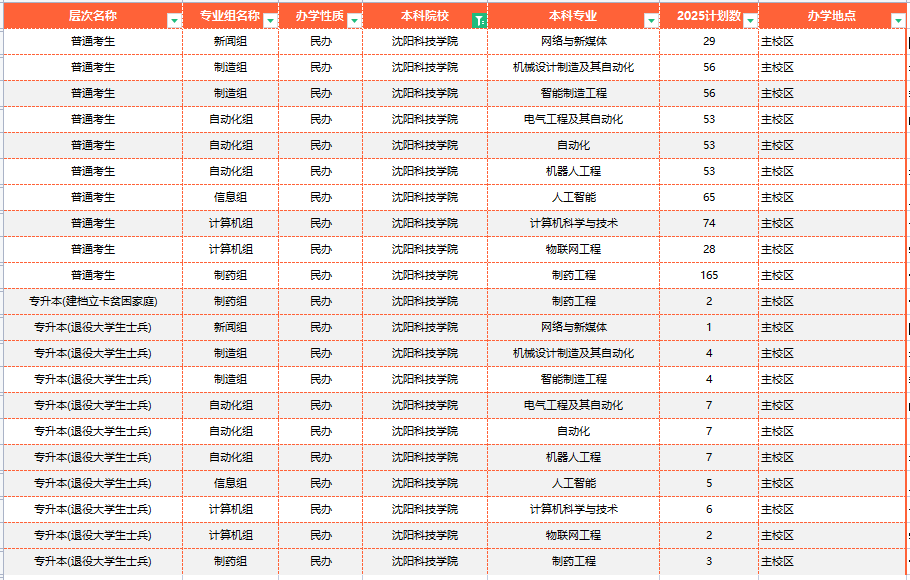 | 层次名称 | 专业组名称 | 办学性质 | 本科院校 | 本科专业 | 2025计划数 | 办学地点 |
|---|---|---|---|---|---|---|
| 普通考生 | 新闻组 | 民办 | 沈阳科技学院 | 网络与新媒体 | 29 | 主校区 |
| 普通考生 | 制造组 | 民办 | 沈阳科技学院 | 机械设计制造及其自动化 | 56 | 主校区 |
| 普通考生 | 制造组 | 民办 | 沈阳科技学院 | 智能制造工程 | 56 | 主校区 |
| 普通考生 | 自动化组 | 民办 | 沈阳科技学院 | 电气工程及其自动化 | 53 | 主校区 |
| 普通考生 | 自动化组 | 民办 | 沈阳科技学院 | 自动化 | 53 | 主校区 |
| 普通考生 | 自动化组 | 民办 | 沈阳科技学院 | 机器人工程 | 53 | 主校区 |
| 普通考生 | 信息组 | 民办 | 沈阳科技学院 | 人工智能 | 65 | 主校区 |
| 普通考生 | 计算机组 | 民办 | 沈阳科技学院 | 计算机科学与技术 | 74 | 主校区 |
| 普通考生 | 计算机组 | 民办 | 沈阳科技学院 | 物联网工程 | 28 | 主校区 |
| 普通考生 | 制药组 | 民办 | 沈阳科技学院 | 制药工程 | 165 | 主校区 |
| 专升本(建档立卡贫困家庭) | 制药组 | 民办 | 沈阳科技学院 | 制药工程 | 2 | 主校区 |
| 专升本(退役大学生士兵) | 新闻组 | 民办 | 沈阳科技学院 | 网络与新媒体 | 1 | 主校区 |
| 专升本(退役大学生士兵) | 制造组 | 民办 | 沈阳科技学院 | 机械设计制造及其自动化 | 4 | 主校区 |
| 专升本(退役大学生士兵) | 制造组 | 民办 | 沈阳科技学院 | 智能制造工程 | 4 | 主校区 |
| 专升本(退役大学生士兵) | 自动化组 | 民办 | 沈阳科技学院 | 电气工程及其自动化 | 7 | 主校区 |
| 专升本(退役大学生士兵) | 自动化组 | 民办 | 沈阳科技学院 | 自动化 | 7 | 主校区 |
| 专升本(退役大学生士兵) | 自动化组 | 民办 | 沈阳科技学院 | 机器人工程 | 7 | 主校区 |
| 专升本(退役大学生士兵) | 信息组 | 民办 | 沈阳科技学院 | 人工智能 | 5 | 主校区 |
| 专升本(退役大学生士兵) | 计算机组 | 民办 | 沈阳科技学院 | 计算机科学与技术 | 6 | 主校区 |
| 专升本(退役大学生士兵) | 计算机组 | 民办 | 沈阳科技学院 | 物联网工程 | 2 | 主校区 |
| 专升本(退役大学生士兵) | 制药组 | 民办 | 沈阳科技学院 | 制药工程 | 3 | 主校区 |